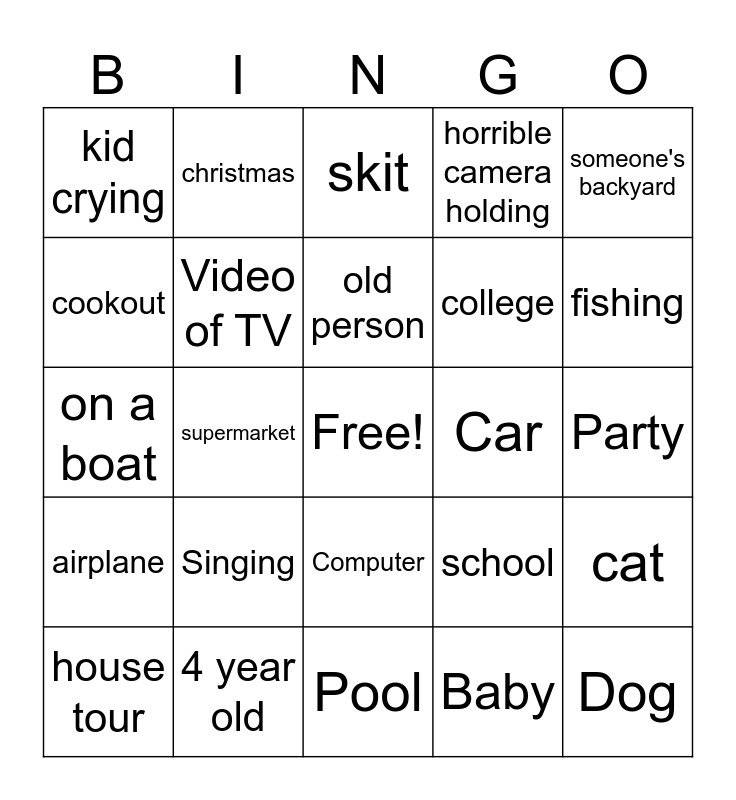 | B | I | N | G | O |
|---|---|---|---|---|
| kid crying | christmas | skit | horrible camera holding | someone's backyard |
| cookout | Video of TV | old person | college | fishing |
| on a boat | supermarket | Free! | Car | Party |
| airplane | Singing | Computer | school | cat |
| house tour | 4 year old | Pool | Baby | Dog |